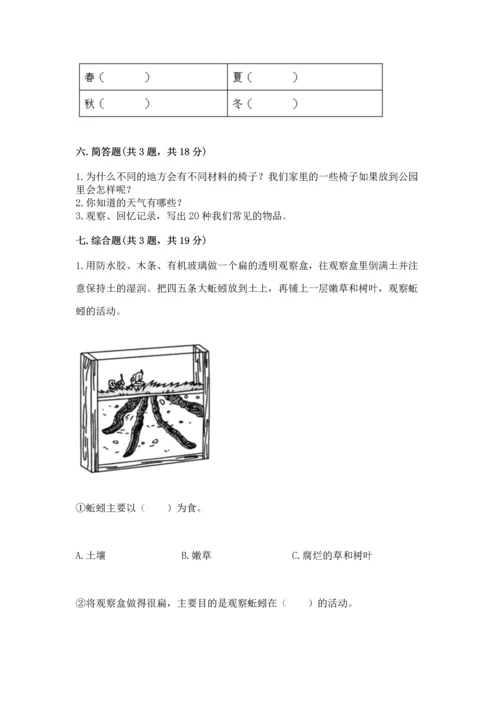 | 春（　　　） | 夏（　　　） |
|---|---|
| 秋（　　　） | 冬（　　　） |

六. 简答题（共 3 题，共 18 分）

1. 为什么不同的地方会有不同材料的椅子？我们家里的一些椅子如果放到公园里会怎样呢？
2. 你知道的天气有哪些？
3. 观察、回忆记录，写出 20 种我们常见的物品。

七. 综合题（共 3 题，共 19 分）

1. 用防水胶、木条、有机玻璃做一个扁的透明观察盒，往观察盒里倒满土并注意保持土的湿润。把四五条大蚯蚓放到土上，再铺上一层嫩草和树叶，观察蚯蚓的活动。

①蚯蚓主要以（　　）为食。

A. 土壤　　　　B. 嫩草　　　　C. 腐烂的草和树叶

②将观察盒做得很扁，主要目的是观察蚯蚓在（　　）的活动。